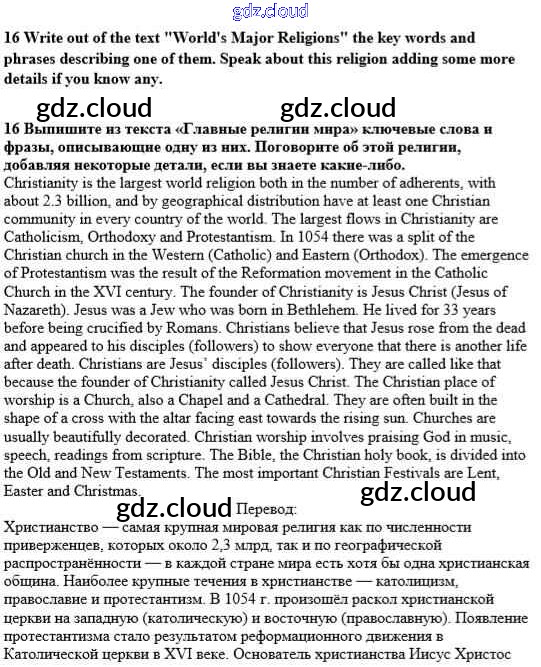 gdz.cloud

16 Write out of the text "World's Major Religions" the key words and phrases describing one of them. Speak about this religion adding some more details if you know any.

gdz.cloud gdz.cloud

16 Выпишите из текста «Главные религии мира» ключевые слова и фразы, описывающие одну из них. Поговорите об этой религии, добавляя некоторые детали, если вы знаете какие-либо.

Christianity is the largest world religion both in the number of adherents, with about 2.3 billion, and by geographical distribution have at least one Christian community in every country of the world. The largest flows in Christianity are Catholicism, Orthodoxy and Protestantism. In 1054 there was a split of the Christian church in the Western (Catholic) and Eastern (Orthodox). The emergence of Protestantism was the result of the Reformation movement in the Catholic Church in the XVI century. The founder of Christianity is Jesus Christ (Jesus of Nazareth). Jesus was a Jew who was born in Bethlehem. He lived for 33 years before being crucified by Romans. Christians believe that Jesus rose from the dead and appeared to his disciples (followers) to show everyone that there is another life after death. Christians are Jesus' disciples (followers). They are called like that because the founder of Christianity called Jesus Christ. The Christian place of worship is a Church, also a Chapel and a Cathedral. They are often built in the shape of a cross with the altar facing east towards the rising sun. Churches are usually beautifully decorated. Christian worship involves praising God in music, speech, readings from scripture. The Bible, the Christian holy book, is divided into the Old and New Testaments. The most important Christian Festivals are Lent, Easter and Christmas.

gdz.cloud

gdz.cloud Перевод:

Христианство — самая крупная мировая религия как по численности приверженцев, которых около 2,3 млрд, так и по географической распространённости — в каждой стране мира есть хотя бы одна христианская община. Наиболее крупные течения в христианстве — католицизм, православие и протестантизм. В 1054 г. произошёл раскол христианской церкви на западную (католическую) и восточную (православную). Появление протестантизма стало результатом реформационного движения в Католической церкви в XVI веке. Основатель христианства Иисус Христос